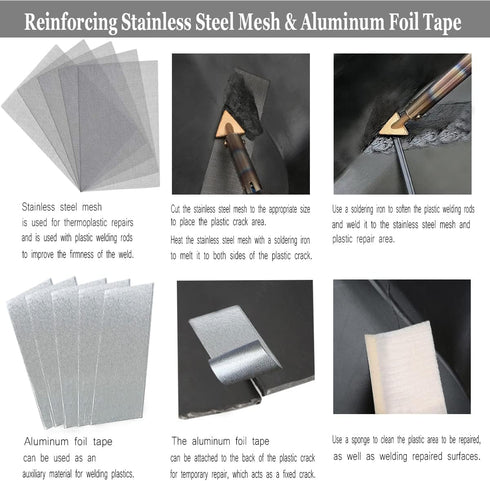 Reinforcing Stainless Steel Mesh & Aluminum Foil Tape

Stainless steel mesh
is used for thermoplastic repairs
and is used with plastic welding rods
to improve the firmness of the weld.

Cut the stainless steel mesh to the appropriate size to place the plastic crack area.

Heat the stainless steel mesh with a soldering iron to melt it to both sides of the plastic crack.

Use a soldering iron to soften the plastic welding rods and weld it to the stainless steel mesh and plastic repair area.

Aluminum foil tape
can be used as an
auxiliary material for welding plastics.

The aluminum foil tape
can be attached to the back of the plastic crack for temporary repair, which acts as a fixed crack.

Use a sponge to clean the plastic area to be repaired, as well as welding repaired surfaces.